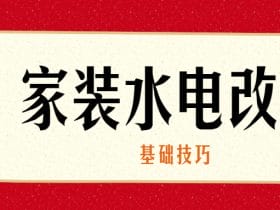 家装水电改

基础技巧